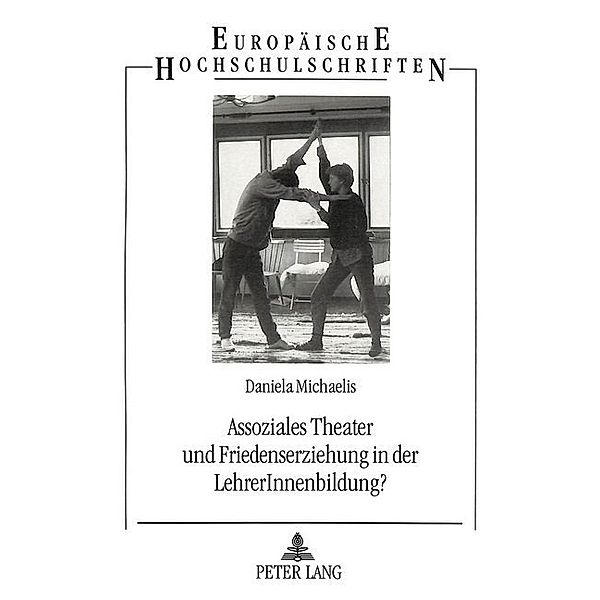 EUROPÄISCHE
HOCHSCHULSCHRIFTEN

Daniela Michaelis

Assoziales Theater und Friedenserziehung in der LehrerInnenbildung?

PETER LANG